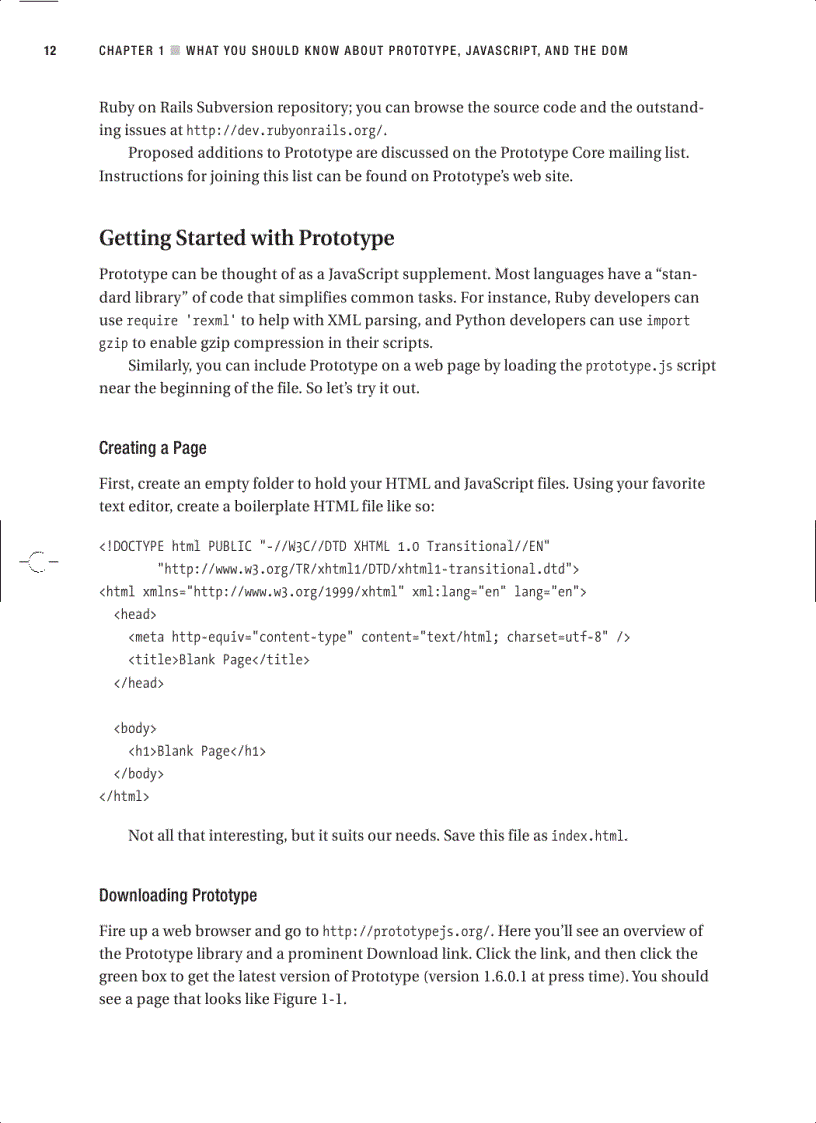 12 CHAPTER 1 ■ WHAT YOU SHOULD KNOW ABOUT PROTOTYPE, JAVASCRIPT, AND THE DOM

Ruby on Rails Subversion repository; you can browse the source code and the outstanding issues at http://dev.rubyonrails.org/.

Proposed additions to Prototype are discussed on the Prototype Core mailing list. Instructions for joining this list can be found on Prototype's web site.

Getting Started with Prototype

Prototype can be thought of as a JavaScript supplement. Most languages have a "standard library" of code that simplifies common tasks. For instance, Ruby developers can use require 'rexml' to help with XML parsing, and Python developers can use import gzip to enable gzip compression in their scripts.

Similarly, you can include Prototype on a web page by loading the prototype.js script near the beginning of the file. So let's try it out.

Creating a Page

First, create an empty folder to hold your HTML and JavaScript files. Using your favorite text editor, create a boilerplate HTML file like so:

<!DOCTYPE html PUBLIC "-//W3C//DTD XHTML 1.0 Transitional//EN"
    "http://www.w3.org/TR/xhtml1/DTD/xhtml1-transitional.dtd">
<html xmlns="http://www.w3.org/1999/xhtml" xml:lang="en" lang="en">
  <head>
    <meta http-equiv="content-type" content="text/html; charset=utf-8" />
    <title>Blank Page</title>
  </head>

  <body>
    <h1>Blank Page</h1>
  </body>
</html>

Not all that interesting, but it suits our needs. Save this file as index.html.

Downloading Prototype

Fire up a web browser and go to http://prototypejs.org/. Here you'll see an overview of the Prototype library and a prominent Download link. Click the link, and then click the green box to get the latest version of Prototype (version 1.6.0.1 at press time). You should see a page that looks like Figure 1-1.